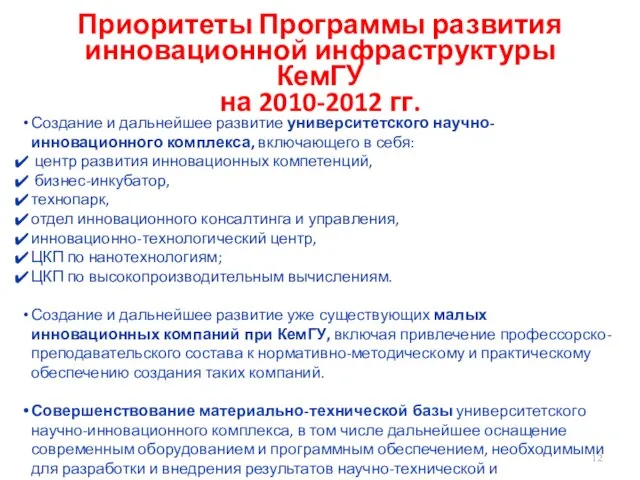 Приоритеты Программы развития инновационной инфраструктуры КемГУ на 2010-2012 гг.

• Создание и дальнейшее развитие университетского научно-инновационного комплекса, включающего в себя:
✔ центр развития инновационных компетенций,
✔ бизнес-инкубатор,
✔ технопарк,
✔ отдел инновационного консалтинга и управления,
✔ инновационно-технологический центр,
✔ ЦКП по нанотехнологиям;
✔ ЦКП по высокопроизводительным вычислениям.

• Создание и дальнейшее развитие уже существующих малых инновационных компаний при КемГУ, включая привлечение профессорско-преподавательского состава к нормативно-методическому и практическому обеспечению создания таких компаний.

• Совершенствование материально-технической базы университетского научно-инновационного комплекса, в том числе дальнейшее оснащение современным оборудованием и программным обеспечением, необходимыми для разработки и внедрения результатов научно-технической и

12